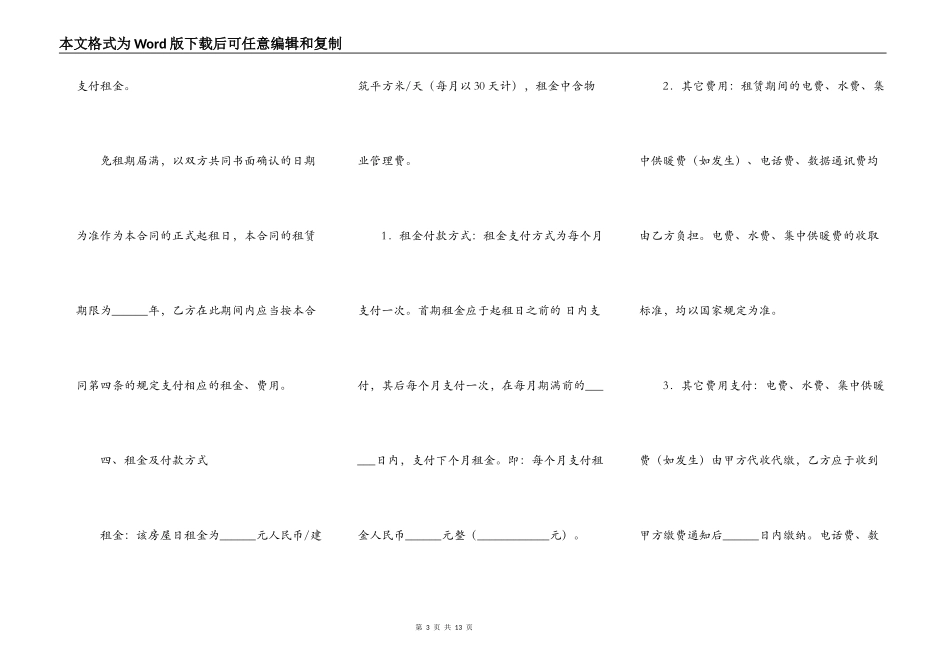 本文格式为Word版下载后可任意编辑和复制

支付租金。

免租期届满，以双方共同书面确认的日期为准作为本合同的正式起租日，本合同的租赁期限为______年，乙方在此期间内应当按本合同第四条的规定支付相应的租金、费用。

四、租金及付款方式

租金：该房屋日租金为______元人民币/建筑平方米/天（每月以30天计），租金中含物业管理费。

1．租金付款方式：租金支付方式为每个月支付一次。首期租金应于起租日之前的 日内支付，其后每个月支付一次，在每月期满前的______日内，支付下个月租金。即：每个月支付租金人民币______元整（____________元）。

2．其它费用：租赁期间的电费、水费、集中供暖费（如发生）、电话费、数据通讯费均由乙方负担。电费、水费、集中供暖费的收取标准，均以国家规定为准。

3．其它费用支付：电费、水费、集中供暖费（如发生）由甲方代收代缴，乙方应于收到甲方缴费通知后______日内缴纳。电话费、数

第 3 页 共 13 页